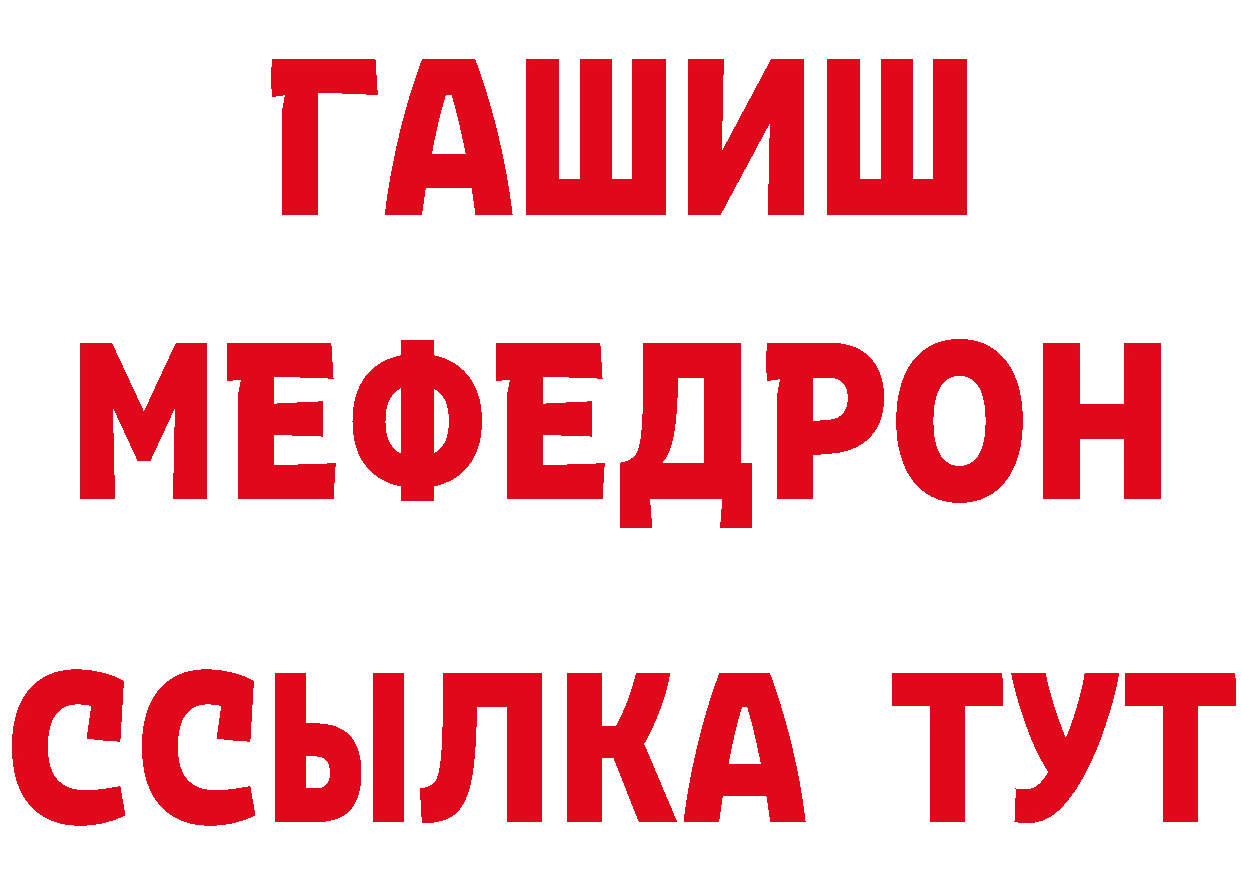 ГАШИШ
МЕФЕДРОН
ССЫЛКА ТУТ